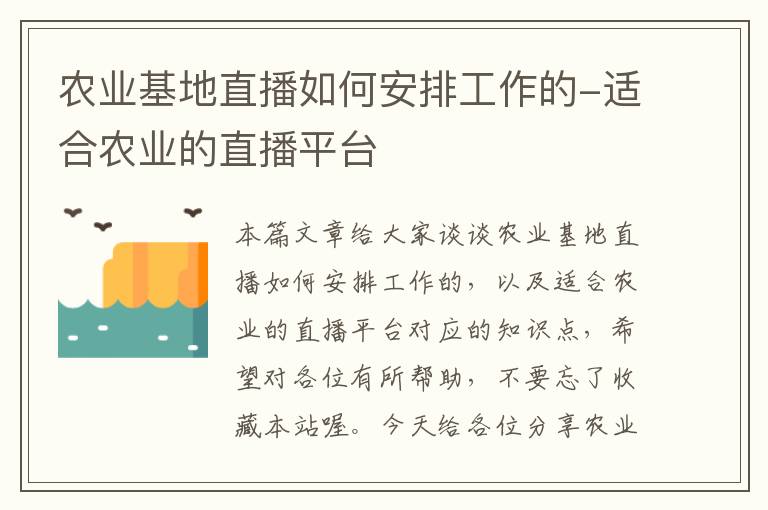 农业基地直播如何安排工作的-适合农业的直播平台

本篇文章给大家谈谈农业基地直播如何安排工作的，以及适合农业的直播平台对应的知识点，希望对各位有所帮助，不要忘了收藏本站喔。今天给各位分享农业